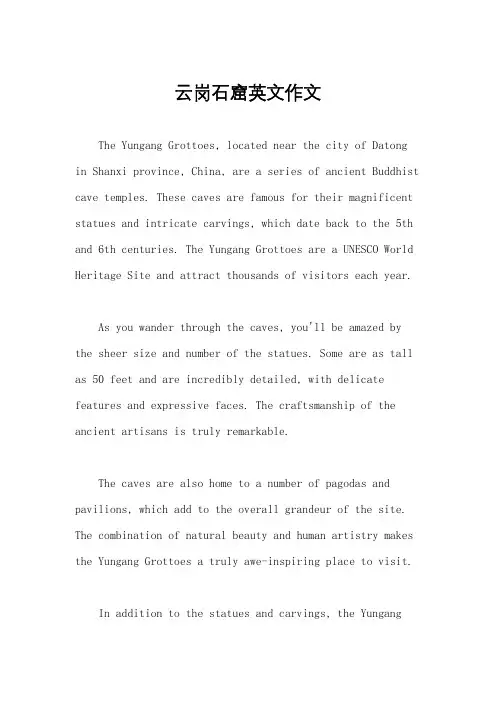 云岗石窟英文作文

The Yungang Grottoes, located near the city of Datong in Shanxi province, China, are a series of ancient Buddhist cave temples. These caves are famous for their magnificent statues and intricate carvings, which date back to the 5th and 6th centuries. The Yungang Grottoes are a UNESCO World Heritage Site and attract thousands of visitors each year.

As you wander through the caves, you'll be amazed by the sheer size and number of the statues. Some are as tall as 50 feet and are incredibly detailed, with delicate features and expressive faces. The craftsmanship of the ancient artisans is truly remarkable.

The caves are also home to a number of pagodas and pavilions, which add to the overall grandeur of the site. The combination of natural beauty and human artistry makes the Yungang Grottoes a truly awe-inspiring place to visit.

In addition to the statues and carvings, the Yungang